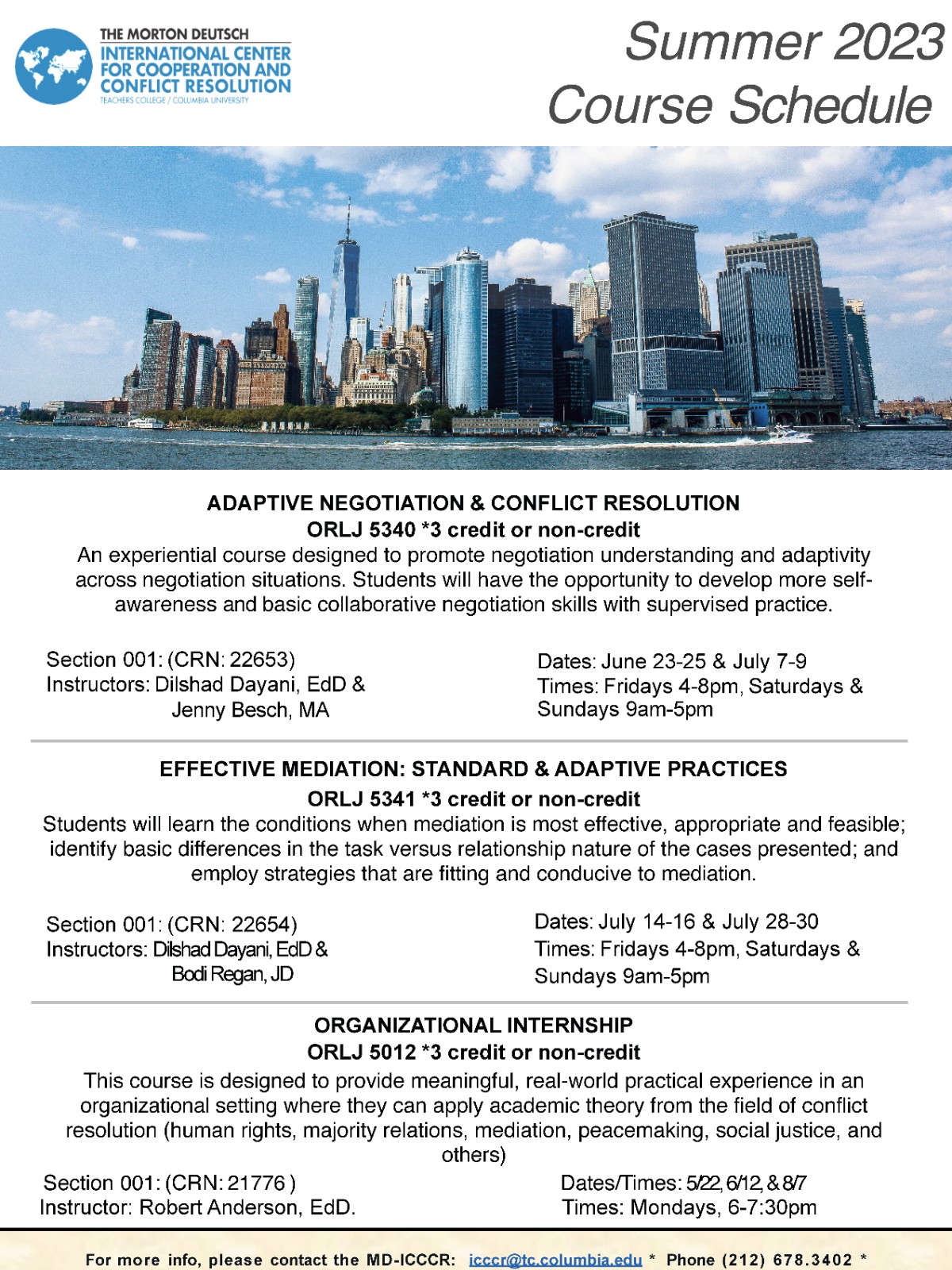 THE MORTON DEUTSCH
INTERNATIONAL CENTER FOR COOPERATION AND CONFLICT RESOLUTION
TEACHERS COLLEGE / COLUMBIA UNIVERSITY

Summer 2023
Course Schedule

ADAPTIVE NEGOTIATION & CONFLICT RESOLUTION
ORLJ 5340 *3 credit or non-credit
An experiential course designed to promote negotiation understanding and adaptivity across negotiation situations. Students will have the opportunity to develop more self-awareness and basic collaborative negotiation skills with supervised practice.

Section 001: (CRN: 22653)
Instructors: Dilshad Dayani, EdD & Jenny Besch, MA

Dates: June 23-25 & July 7-9
Times: Fridays 4-8pm, Saturdays & Sundays 9am-5pm

EFFECTIVE MEDIATION: STANDARD & ADAPTIVE PRACTICES
ORLJ 5341 *3 credit or non-credit
Students will learn the conditions when mediation is most effective, appropriate and feasible; identify basic differences in the task versus relationship nature of the cases presented; and employ strategies that are fitting and conducive to mediation.

Section 001: (CRN: 22654)
Instructors: Dilshad Dayani, EdD & Bodi Regan, JD

Dates: July 14-16 & July 28-30
Times: Fridays 4-8pm, Saturdays & Sundays 9am-5pm

ORGANIZATIONAL INTERNSHIP
ORLJ 5012 *3 credit or non-credit
This course is designed to provide meaningful, real-world practical experience in an organizational setting where they can apply academic theory from the field of conflict resolution (human rights, majority relations, mediation, peacemaking, social justice, and others)

Section 001: (CRN: 21776 )
Instructor: Robert Anderson, EdD.

Dates/Times: 5/22, 6/12, & 8/7
Times: Mondays, 6-7:30pm

For more info, please contact the MD-ICCCR: icccr@tc.columbia.edu * Phone (212) 678.3402 *